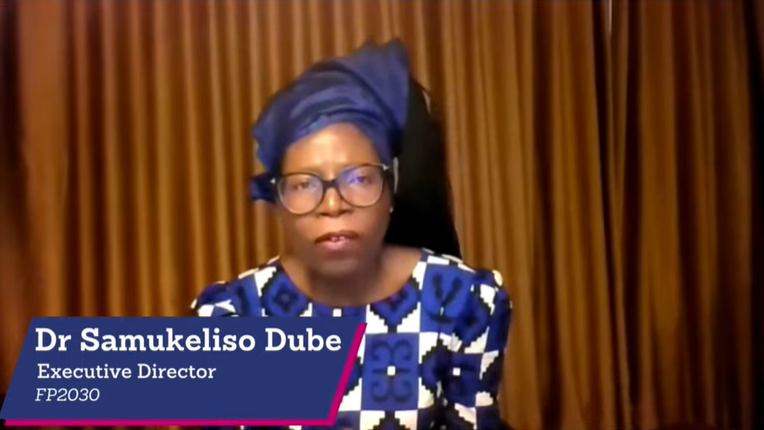 Dr Samukeliso Dube
Executive Director
FP2030